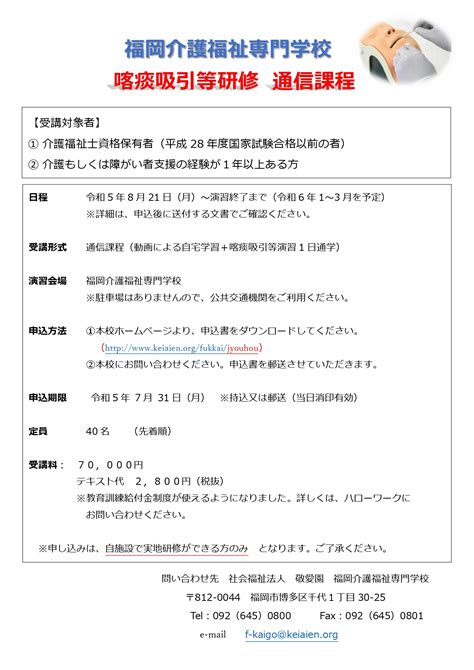 福岡介護福祉専門学校
喀痰吸引等研修 通信課程

【受講対象者】
① 介護福祉士資格保有者（平成28年度国家試験合格以前の者）
② 介護もしくは障がい者支援の経験が1年以上ある方

日程 令和5年8月21日（月）～演習終了まで（令和6年1～3月を予定）
※詳細は、申込後に送付する文書でご確認ください。

受講形式 通信課程（動画による自宅学習＋喀痰吸引等演習1日通学）

演習会場 福岡介護福祉専門学校
※駐車場はありませんので、公共交通機関をご利用ください。

申込方法 ①本校ホームページより、申込書をダウンロードしてください。
（http://www.keiaien.org/fukkai/jyouhou）
②本校にお問い合わせください。申込書を郵送させていただきます。

申込期限 令和5年7月31日（月） ※持込又は郵送（当日消印有効）

定員 40名 （先着順）

受講料： 70，000円
テキスト代 2，800円（税抜）
※教育訓練給付金制度が使えるようになりました。詳しくは、ハローワークにお問い合わせください。

※申し込みは、自施設で実地研修ができる方のみ となります。ご了承ください。

問い合わせ先 社会福祉法人 敬愛園 福岡介護福祉専門学校
〒812-0044 福岡市博多区千代1丁目30-25
Tel：092（645）0800 Fax：092（645）0801
e-mail f-kaigo@keiaien.org